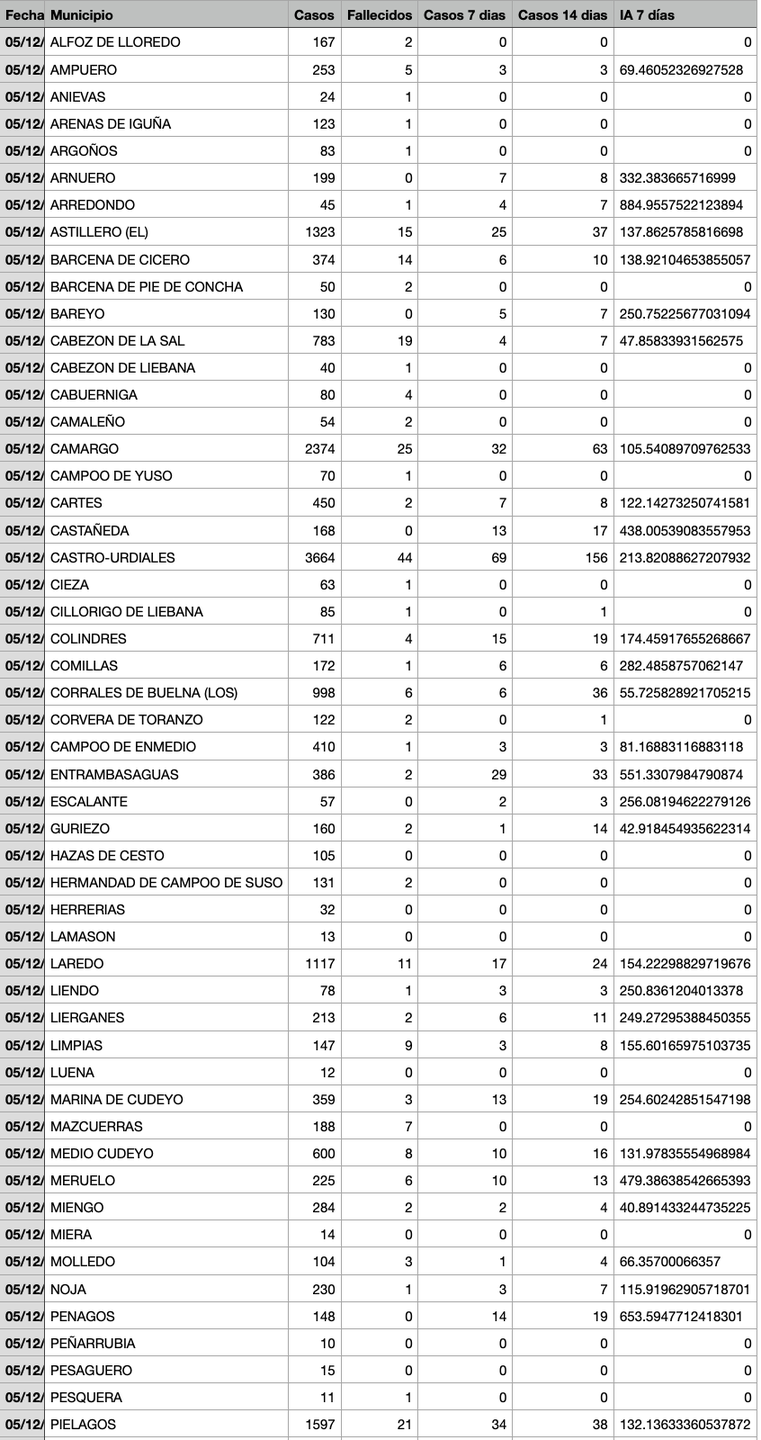 | Fecha | Municipio | Casos | Fallecidos | Casos 7 días | Casos 14 días | IA 7 días |
|---|---|---|---|---|---|---|
| 05/12/ | ALFOZ DE LLOREDO | 167 | 2 | 0 | 0 | 0 |
| 05/12/ | AMPUERO | 253 | 5 | 3 | 3 | 69.46052326927528 |
| 05/12/ | ANIEVAS | 24 | 1 | 0 | 0 | 0 |
| 05/12/ | ARENAS DE IGUÑA | 123 | 1 | 0 | 0 | 0 |
| 05/12/ | ARGOÑOS | 83 | 1 | 0 | 0 | 0 |
| 05/12/ | ARNUERO | 199 | 0 | 7 | 8 | 332.383665716999 |
| 05/12/ | ARREDONDO | 45 | 1 | 4 | 7 | 884.9557522123894 |
| 05/12/ | ASTILLERO (EL) | 1323 | 15 | 25 | 37 | 137.8625785816698 |
| 05/12/ | BARCENA DE CICERO | 374 | 14 | 6 | 10 | 138.92104653855057 |
| 05/12/ | BARCENA DE PIE DE CONCHA | 50 | 2 | 0 | 0 | 0 |
| 05/12/ | BAREYO | 130 | 0 | 5 | 7 | 250.75225677031094 |
| 05/12/ | CABEZON DE LA SAL | 783 | 19 | 4 | 7 | 47.85833931562575 |
| 05/12/ | CABEZON DE LIEBANA | 40 | 1 | 0 | 0 | 0 |
| 05/12/ | CABUERNIGA | 80 | 4 | 0 | 0 | 0 |
| 05/12/ | CAMALEÑO | 54 | 2 | 0 | 0 | 0 |
| 05/12/ | CAMARGO | 2374 | 25 | 32 | 63 | 105.54089709762533 |
| 05/12/ | CAMPOO DE YUSO | 70 | 1 | 0 | 0 | 0 |
| 05/12/ | CARTES | 450 | 2 | 7 | 8 | 122.14273250741581 |
| 05/12/ | CASTAÑEDA | 168 | 0 | 13 | 17 | 438.00539083557953 |
| 05/12/ | CASTRO-URDIALES | 3664 | 44 | 69 | 156 | 213.82088627207932 |
| 05/12/ | CIEZA | 63 | 1 | 0 | 0 | 0 |
| 05/12/ | CILLORIGO DE LIEBANA | 85 | 1 | 0 | 1 | 0 |
| 05/12/ | COLINDRES | 711 | 4 | 15 | 19 | 174.45917655268667 |
| 05/12/ | COMILLAS | 172 | 1 | 6 | 6 | 282.4858757062147 |
| 05/12/ | CORRALES DE BUELNA (LOS) | 998 | 6 | 6 | 36 | 55.725828921705215 |
| 05/12/ | CORVERA DE TORANZO | 122 | 2 | 0 | 1 | 0 |
| 05/12/ | CAMPOO DE ENMEDIO | 410 | 1 | 3 | 3 | 81.16883116883118 |
| 05/12/ | ENTRAMBASAGUAS | 386 | 2 | 29 | 33 | 551.3307984790874 |
| 05/12/ | ESCALANTE | 57 | 0 | 2 | 3 | 256.08194622279126 |
| 05/12/ | GURIEZO | 160 | 2 | 1 | 14 | 42.918454935622314 |
| 05/12/ | HAZAS DE CESTO | 105 | 0 | 0 | 0 | 0 |
| 05/12/ | HERMANDAD DE CAMPOO DE SUSO | 131 | 2 | 0 | 0 | 0 |
| 05/12/ | HERRERIAS | 32 | 0 | 0 | 0 | 0 |
| 05/12/ | LAMASON | 13 | 0 | 0 | 0 | 0 |
| 05/12/ | LAREDO | 1117 | 11 | 17 | 24 | 154.22298829719676 |
| 05/12/ | LIENDO | 78 | 1 | 3 | 3 | 250.8361204013378 |
| 05/12/ | LIERGANES | 213 | 2 | 6 | 11 | 249.27295388450355 |
| 05/12/ | LIMPIAS | 147 | 9 | 3 | 8 | 155.60165975103735 |
| 05/12/ | LUENA | 12 | 0 | 0 | 0 | 0 |
| 05/12/ | MARINA DE CUDEYO | 359 | 3 | 13 | 19 | 254.60242851547198 |
| 05/12/ | MAZCUERRAS | 188 | 7 | 0 | 0 | 0 |
| 05/12/ | MEDIO CUDEYO | 600 | 8 | 10 | 16 | 131.97835554968984 |
| 05/12/ | MERUELO | 225 | 6 | 10 | 13 | 479.38638542665393 |
| 05/12/ | MIENGO | 284 | 2 | 2 | 4 | 40.891433244735225 |
| 05/12/ | MIERA | 14 | 0 | 0 | 0 | 0 |
| 05/12/ | MOLLEDO | 104 | 3 | 1 | 4 | 66.35700066357 |
| 05/12/ | NOJA | 230 | 1 | 3 | 7 | 115.91962905718701 |
| 05/12/ | PENAGOS | 148 | 0 | 14 | 19 | 653.5947712418301 |
| 05/12/ | PEÑARRUBIA | 10 | 0 | 0 | 0 | 0 |
| 05/12/ | PESAGUERO | 15 | 0 | 0 | 0 | 0 |
| 05/12/ | PESQUERA | 11 | 1 | 0 | 0 | 0 |
| 05/12/ | PIELAGOS | 1597 | 21 | 34 | 38 | 132.13633360537872 |